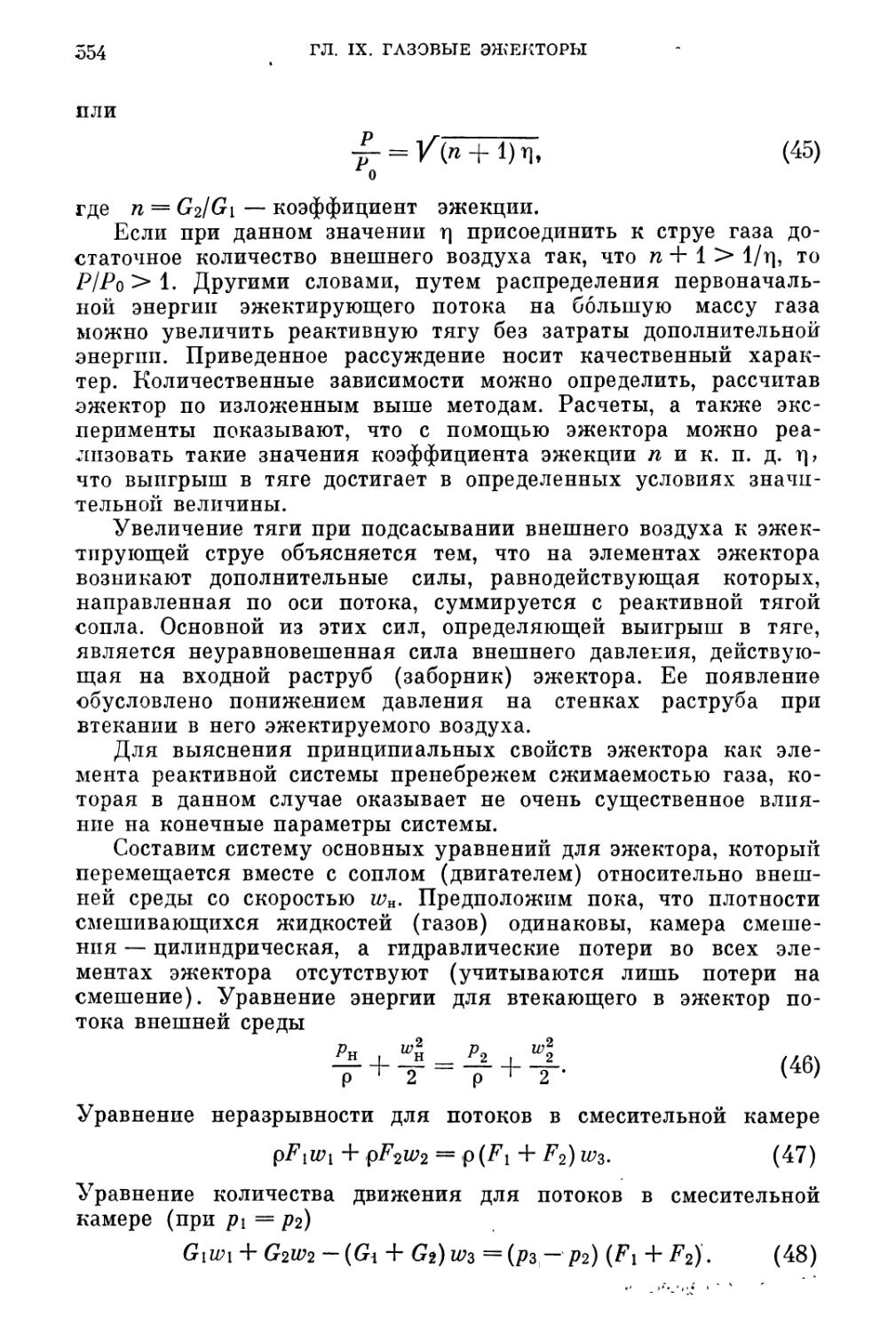 554 ГЛ. IX. ГАЗОВЫЕ ЭЖЕКТОРЫ

или

$\frac{P}{P_0} = \sqrt{(n+1)\eta},$ (45)

где $n = G_2/G_1$ — коэффициент эжекции.

Если при данном значении $\eta$ присоединить к струе газа достаточное количество внешнего воздуха так, что $n + 1 > 1/\eta$, то $P/P_0 > 1$. Другими словами, путем распределения первоначальной энергии эжектирующего потока на бо́льшую массу газа можно увеличить реактивную тягу без затраты дополнительной энергии. Приведенное рассуждение носит качественный характер. Количественные зависимости можно определить, рассчитав эжектор по изложенным выше методам. Расчеты, а также эксперименты показывают, что с помощью эжектора можно реализовать такие значения коэффициента эжекции $n$ и к. п. д. $\eta$, что выигрыш в тяге достигает в определенных условиях значительной величины.

Увеличение тяги при подсасывании внешнего воздуха к эжектирующей струе объясняется тем, что на элементах эжектора возникают дополнительные силы, равнодействующая которых, направленная по оси потока, суммируется с реактивной тягой сопла. Основной из этих сил, определяющей выигрыш в тяге, является неуравновешенная сила внешнего давления, действующая на входной раструб (заборник) эжектора. Ее появление обусловлено понижением давления на стенках раструба при втекании в него эжектируемого воздуха.

Для выяснения принципиальных свойств эжектора как элемента реактивной системы пренебрежем сжимаемостью газа, которая в данном случае оказывает не очень существенное влияние на конечные параметры системы.

Составим систему основных уравнений для эжектора, который перемещается вместе с соплом (двигателем) относительно внешней среды со скоростью $w_н$. Предположим пока, что плотности смешивающихся жидкостей (газов) одинаковы, камера смешения — цилиндрическая, а гидравлические потери во всех элементах эжектора отсутствуют (учитываются лишь потери на смешение). Уравнение энергии для втекающего в эжектор потока внешней среды

$\frac{p_н}{\rho} + \frac{w_н^2}{2} = \frac{p_2}{\rho} + \frac{w_2^2}{2}.$ (46)

Уравнение неразрывности для потоков в смесительной камере

$\rho F_1 w_1 + \rho F_2 w_2 = \rho (F_1 + F_2) w_3.$ (47)

Уравнение количества движения для потоков в смесительной камере (при $p_1 = p_2$)

$G_1 w_1 + G_2 w_2 - (G_1 + G_2) w_3 = (p_3 - p_2)(F_1 + F_2).$ (48)